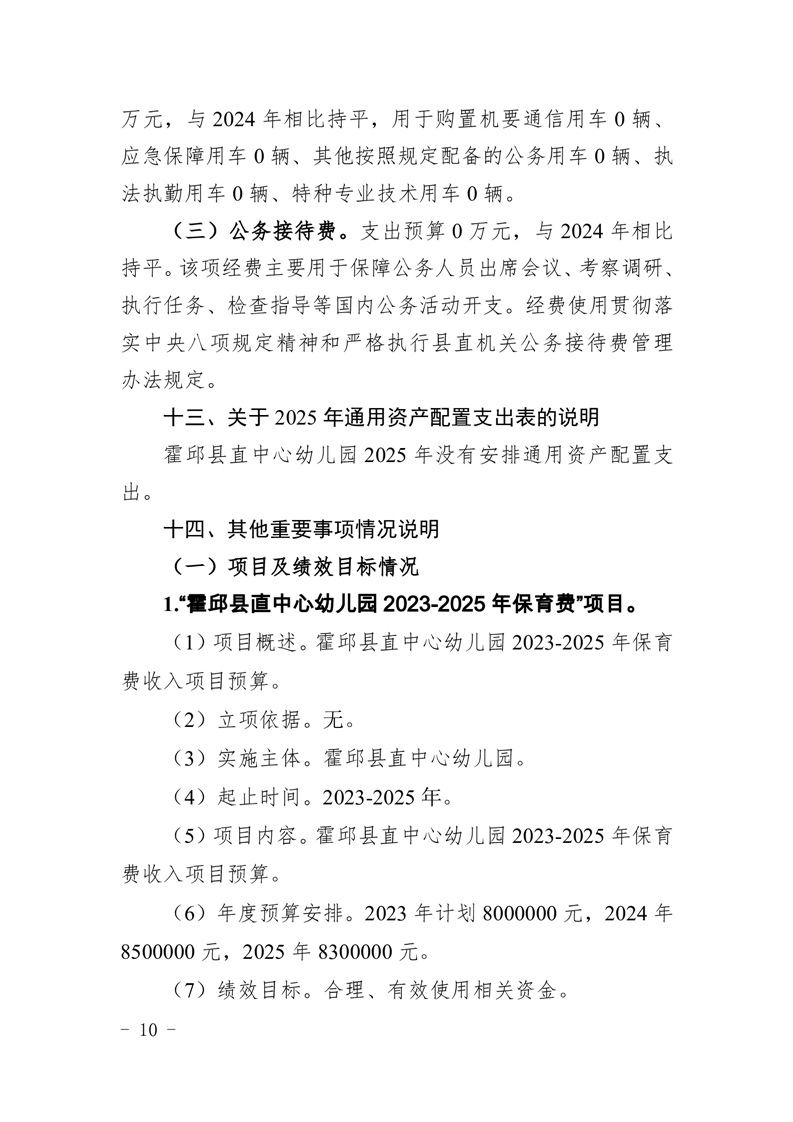 万元，与 2024 年相比持平，用于购置机要通信用车 0 辆、应急保障用车 0 辆、其他按照规定配备的公务用车 0 辆、执法执勤用车 0 辆、特种专业技术用车 0 辆。

（三）公务接待费。支出预算 0 万元，与 2024 年相比持平。该项经费主要用于保障公务人员出席会议、考察调研、执行任务、检查指导等国内公务活动开支。经费使用贯彻落实中央八项规定精神和严格执行县直机关公务接待费管理办法规定。

十三、关于 2025 年通用资产配置支出表的说明

霍邱县直中心幼儿园 2025 年没有安排通用资产配置支出。

十四、其他重要事项情况说明

（一）项目及绩效目标情况

1.“霍邱县直中心幼儿园 2023-2025 年保育费”项目。

（1）项目概述。霍邱县直中心幼儿园 2023-2025 年保育费收入项目预算。

（2）立项依据。无。

（3）实施主体。霍邱县直中心幼儿园。

（4）起止时间。2023-2025 年。

（5）项目内容。霍邱县直中心幼儿园 2023-2025 年保育费收入项目预算。

（6）年度预算安排。2023 年计划 8000000 元，2024 年 8500000 元，2025 年 8300000 元。

（7）绩效目标。合理、有效使用相关资金。

－ 10 －